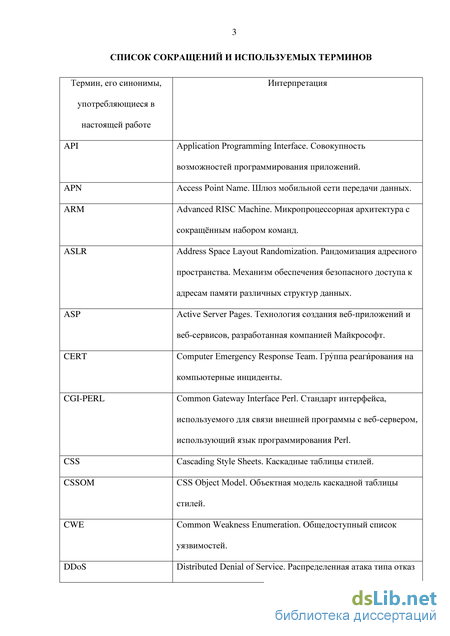 3

СПИСОК СОКРАЩЕНИЙ И ИСПОЛЬЗУЕМЫХ ТЕРМИНОВ

| Термин, его синонимы, употребляющиеся в настоящей работе | Интерпретация |
|---|---|
| API | Application Programming Interface. Совокупность возможностей программирования приложений. |
| APN | Access Point Name. Шлюз мобильной сети передачи данных. |
| ARM | Advanced RISC Machine. Микропроцессорная архитектура с сокращённым набором команд. |
| ASLR | Address Space Layout Randomization. Рандомизация адресного пространства. Механизм обеспечения безопасного доступа к адресам памяти различных структур данных. |
| ASP | Active Server Pages. Технология создания веб-приложений и веб-сервисов, разработанная компанией Майкрософт. |
| CERT | Computer Emergency Response Team. Гру́ппа реаги́рования на компьютерные инциденты. |
| CGI-PERL | Common Gateway Interface Perl. Стандарт интерфейса, используемого для связи внешней программы с веб-сервером, использующий язык программирования Perl. |
| CSS | Cascading Style Sheets. Каскадные таблицы стилей. |
| CSSOM | CSS Object Model. Объектная модель каскадной таблицы стилей. |
| CWE | Common Weakness Enumeration. Общедоступный список уязвимостей. |
| DDoS | Distributed Denial of Service. Распределенная атака типа отказ |

dsLib.net
библиотека диссертаций